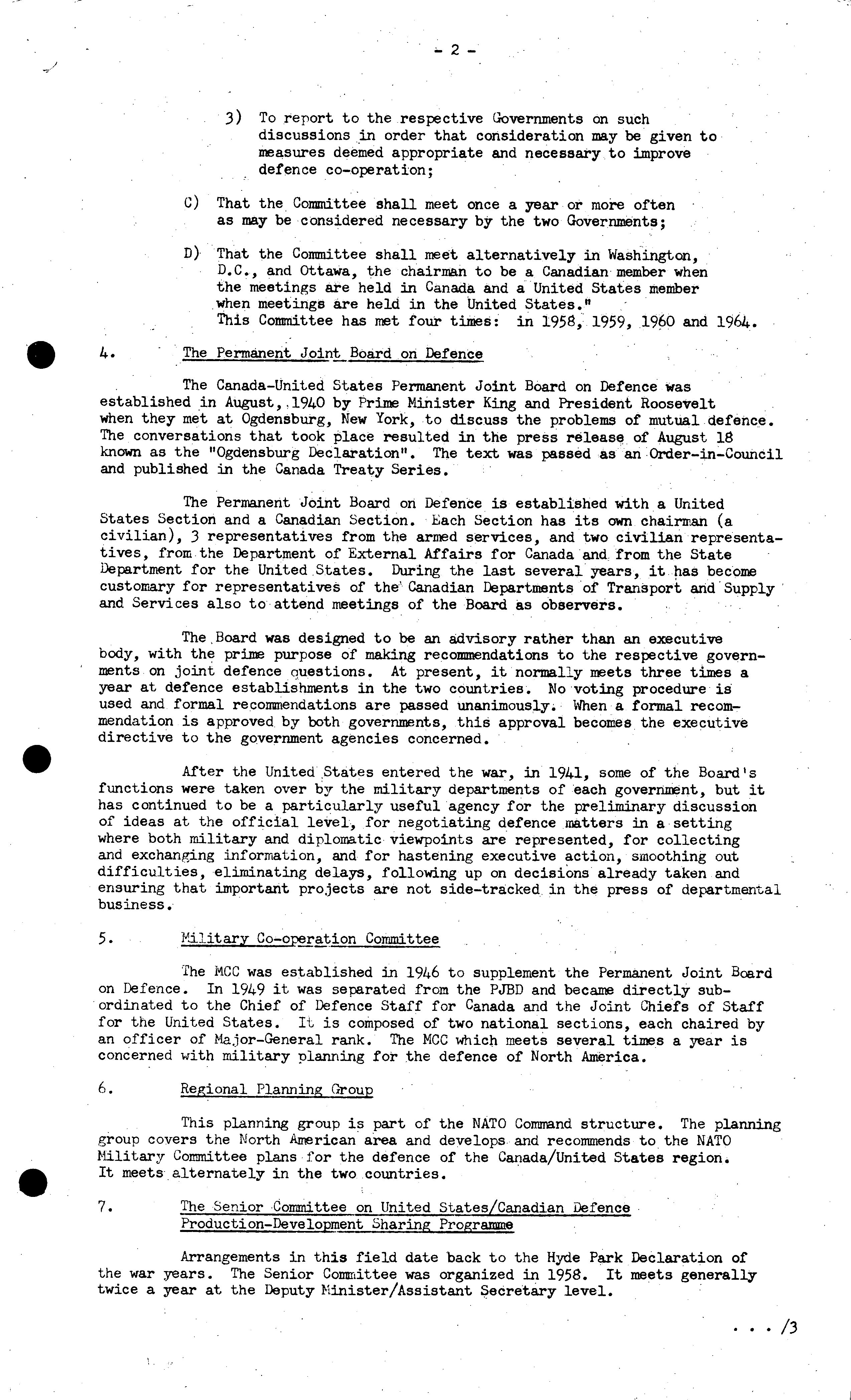 - 2 -

3) To report to the respective Governments on such discussions in order that consideration may be given to measures deemed appropriate and necessary to improve defence co-operation;

C) That the Committee shall meet once a year or more often as may be considered necessary by the two Governments;

D) That the Committee shall meet alternatively in Washington, D.C., and Ottawa, the chairman to be a Canadian member when the meetings are held in Canada and a United States member when meetings are held in the United States."
This Committee has met four times: in 1958, 1959, 1960 and 1964.

4. The Permanent Joint Board on Defence

The Canada-United States Permanent Joint Board on Defence was established in August, 1940 by Prime Minister King and President Roosevelt when they met at Ogdensburg, New York, to discuss the problems of mutual defence. The conversations that took place resulted in the press release of August 18 known as the "Ogdensburg Declaration". The text was passed as an Order-in-Council and published in the Canada Treaty Series.

The Permanent Joint Board on Defence is established with a United States Section and a Canadian Section. Each Section has its own chairman (a civilian), 3 representatives from the armed services, and two civilian representatives, from the Department of External Affairs for Canada and from the State Department for the United States. During the last several years, it has become customary for representatives of the Canadian Departments of Transport and Supply and Services also to attend meetings of the Board as observers.

The Board was designed to be an advisory rather than an executive body, with the prime purpose of making recommendations to the respective governments on joint defence questions. At present, it normally meets three times a year at defence establishments in the two countries. No voting procedure is used and formal recommendations are passed unanimously. When a formal recommendation is approved by both governments, this approval becomes the executive directive to the government agencies concerned.

After the United States entered the war, in 1941, some of the Board's functions were taken over by the military departments of each government, but it has continued to be a particularly useful agency for the preliminary discussion of ideas at the official level, for negotiating defence matters in a setting where both military and diplomatic viewpoints are represented, for collecting and exchanging information, and for hastening executive action, smoothing out difficulties, eliminating delays, following up on decisions already taken and ensuring that important projects are not side-tracked in the press of departmental business.

5. Military Co-operation Committee

The MCC was established in 1946 to supplement the Permanent Joint Board on Defence. In 1949 it was separated from the PJBD and became directly subordinated to the Chief of Defence Staff for Canada and the Joint Chiefs of Staff for the United States. It is composed of two national sections, each chaired by an officer of Major-General rank. The MCC which meets several times a year is concerned with military planning for the defence of North America.

6. Regional Planning Group

This planning group is part of the NATO Command structure. The planning group covers the North American area and develops and recommends to the NATO Military Committee plans for the defence of the Canada/United States region. It meets alternately in the two countries.

7. The Senior Committee on United States/Canadian Defence Production-Development Sharing Programme

Arrangements in this field date back to the Hyde Park Declaration of the war years. The Senior Committee was organized in 1958. It meets generally twice a year at the Deputy Minister/Assistant Secretary level.

. . . /3